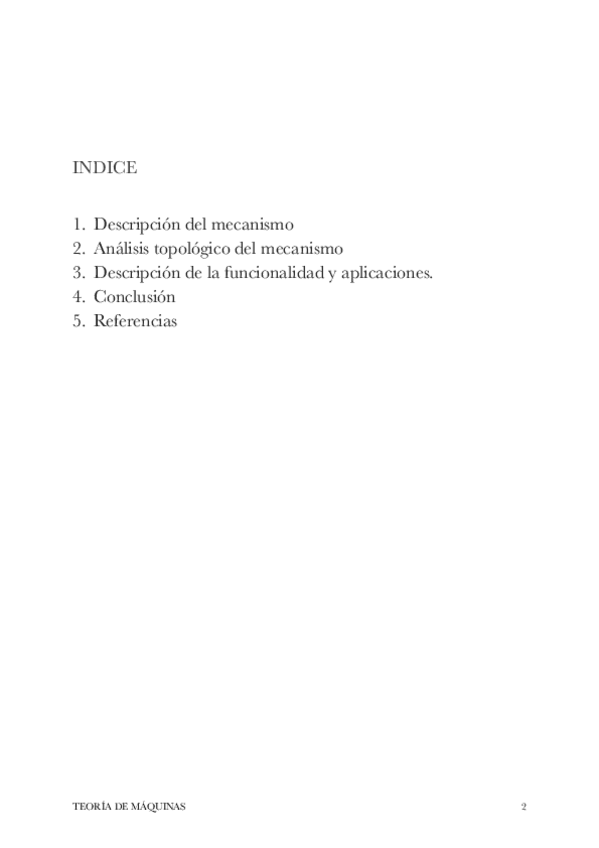 INDICE

1. Descripción del mecanismo
2. Análisis topológico del mecanismo
3. Descripción de la funcionalidad y aplicaciones.
4. Conclusión
5. Referencias

TEORÍA DE MÁQUINAS 2